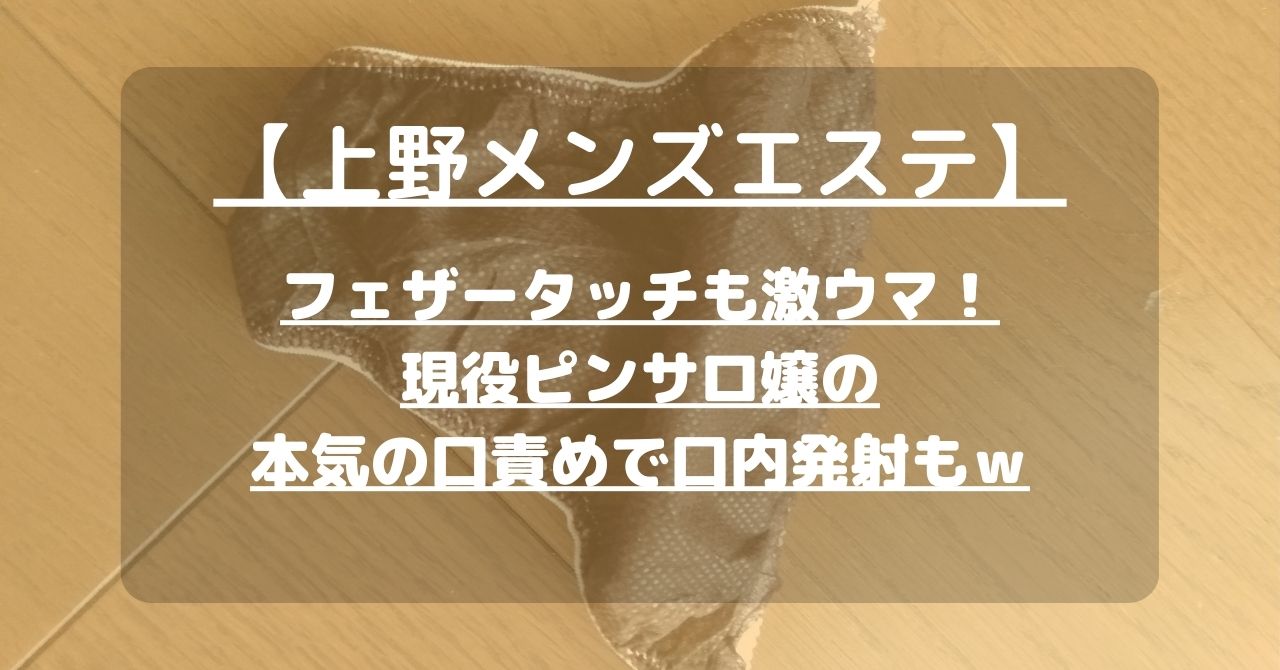 【上野メンズエステ】

フェザータッチも激ウマ！
現役ピンサロ嬢の
本気の口責めで口内発射もｗ